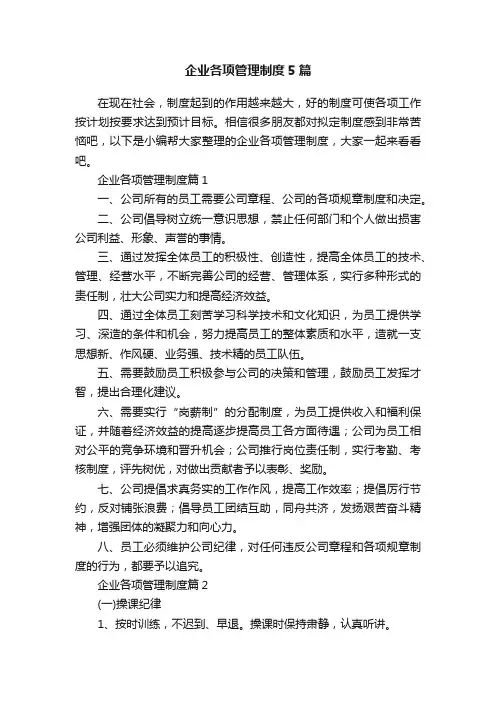 企业各项管理制度5篇

在现在社会，制度起到的作用越来越大，好的制度可使各项工作按计划按要求达到预计目标。相信很多朋友都对拟定制度感到非常苦恼吧，以下是小编帮大家整理的企业各项管理制度，大家一起来看看吧。

企业各项管理制度篇1

一、公司所有的员工需要公司章程、公司的各项规章制度和决定。

二、公司倡导树立统一意识思想，禁止任何部门和个人做出损害公司利益、形象、声誉的事情。

三、通过发挥全体员工的积极性、创造性，提高全体员工的技术、管理、经营水平，不断完善公司的经营、管理体系，实行多种形式的责任制，壮大公司实力和提高经济效益。

四、通过全体员工刻苦学习科学技术和文化知识，为员工提供学习、深造的条件和机会，努力提高员工的整体素质和水平，造就一支思想新、作风硬、业务强、技术精的员工队伍。

五、需要鼓励员工积极参与公司的决策和管理，鼓励员工发挥才智，提出合理化建议。

六、需要实行“岗薪制”的分配制度，为员工提供收入和福利保证，并随着经济效益的提高逐步提高员工各方面待遇；公司为员工相对公平的竞争环境和晋升机会；公司推行岗位责任制，实行考勤、考核制度，评先树优，对做出贡献者予以表彰、奖励。

七、公司提倡求真务实的工作作风，提高工作效率；提倡厉行节约，反对铺张浪费；倡导员工团结互助，同舟共济，发扬艰苦奋斗精神，增强团体的凝聚力和向心力。

八、员工必须维护公司纪律，对任何违反公司章程和各项规章制度的行为，都要予以追究。

企业各项管理制度篇2

(一)操课纪律

1、按时训练，不迟到、早退。操课时保持肃静，认真听讲。